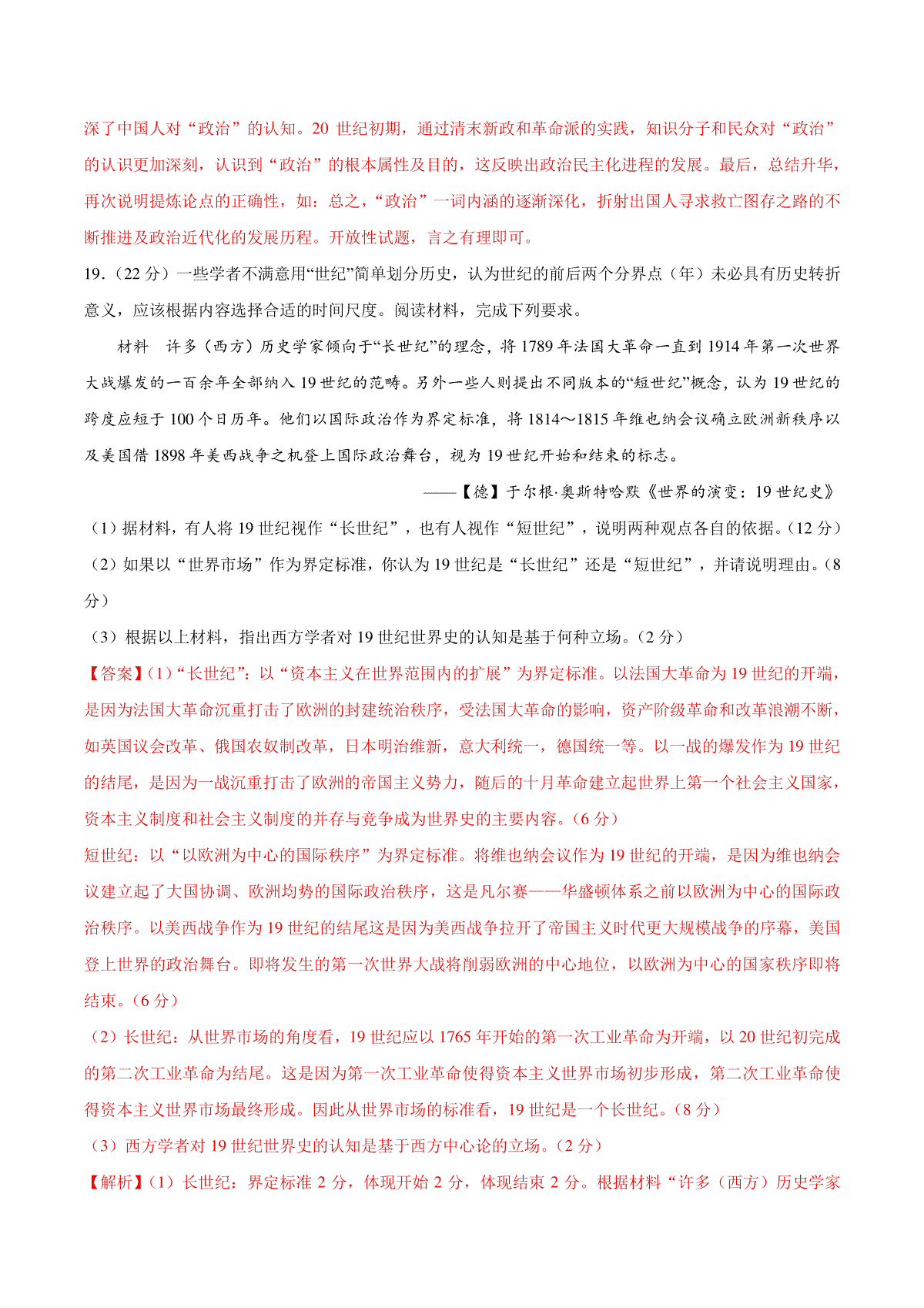 深了中国人对“政治”的认知。20 世纪初期，通过清末新政和革命派的实践，知识分子和民众对“政治”的认识更加深刻，认识到“政治”的根本属性及目的，这反映出政治民主化进程的发展。最后，总结升华，再次说明提炼论点的正确性，如：总之，“政治”一词内涵的逐渐深化，折射出国人寻求救亡图存之路的不断推进及政治近代化的发展历程。开放性试题，言之有理即可。

19．（22 分）一些学者不满意用“世纪”简单划分历史，认为世纪的前后两个分界点（年）未必具有历史转折意义，应该根据内容选择合适的时间尺度。阅读材料，完成下列要求。

材料　许多（西方）历史学家倾向于“长世纪”的理念，将 1789 年法国大革命一直到 1914 年第一次世界大战爆发的一百余年全部纳入 19 世纪的范畴。另外一些人则提出不同版本的“短世纪”概念，认为 19 世纪的跨度应短于 100 个日历年。他们以国际政治作为界定标准，将 1814～1815 年维也纳会议确立欧洲新秩序以及美国借 1898 年美西战争之机登上国际政治舞台，视为 19 世纪开始和结束的标志。

——【德】于尔根·奥斯特哈默《世界的演变：19 世纪史》

（1）据材料，有人将 19 世纪视作“长世纪”，也有人视作“短世纪”，说明两种观点各自的依据。（12 分）

（2）如果以“世界市场”作为界定标准，你认为 19 世纪是“长世纪”还是“短世纪”，并请说明理由。（8 分）

（3）根据以上材料，指出西方学者对 19 世纪世界史的认知是基于何种立场。（2 分）

【答案】（1）“长世纪”：以“资本主义在世界范围内的扩展”为界定标准。以法国大革命为 19 世纪的开端，是因为法国大革命沉重打击了欧洲的封建统治秩序，受法国大革命的影响，资产阶级革命和改革浪潮不断，如英国议会改革、俄国农奴制改革，日本明治维新，意大利统一，德国统一等。以一战的爆发作为 19 世纪的结尾，是因为一战沉重打击了欧洲的帝国主义势力，随后的十月革命建立起世界上第一个社会主义国家，资本主义制度和社会主义制度的并存与竞争成为世界史的主要内容。（6 分）

短世纪：以“以欧洲为中心的国际秩序”为界定标准。将维也纳会议作为 19 世纪的开端，是因为维也纳会议建立起了大国协调、欧洲均势的国际政治秩序，这是凡尔赛——华盛顿体系之前以欧洲为中心的国际政治秩序。以美西战争作为 19 世纪的结尾这是因为美西战争拉开了帝国主义时代更大规模战争的序幕，美国登上世界的政治舞台。即将发生的第一次世界大战将削弱欧洲的中心地位，以欧洲为中心的国家秩序即将结束。（6 分）

（2）长世纪：从世界市场的角度看，19 世纪应以 1765 年开始的第一次工业革命为开端，以 20 世纪初完成的第二次工业革命为结尾。这是因为第一次工业革命使得资本主义世界市场初步形成，第二次工业革命使得资本主义世界市场最终形成。因此从世界市场的标准看，19 世纪是一个长世纪。（8 分）

（3）西方学者对 19 世纪世界史的认知是基于西方中心论的立场。（2 分）

【解析】（1）长世纪：界定标准 2 分，体现开始 2 分，体现结束 2 分。根据材料“许多（西方）历史学家